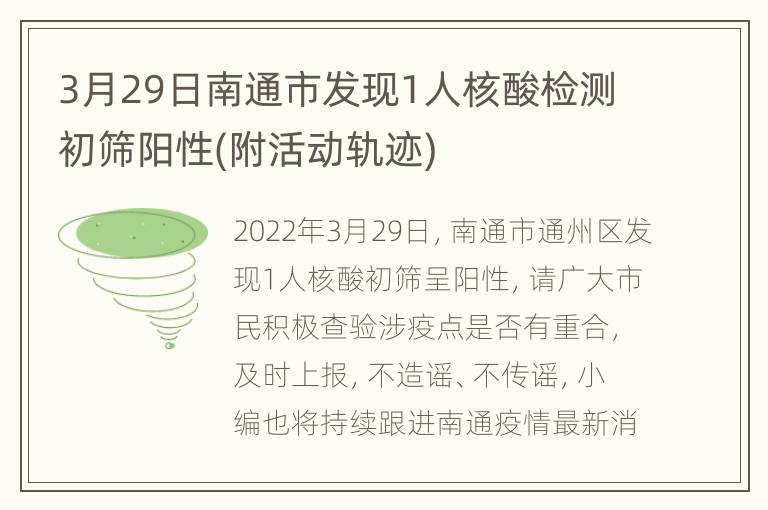 3月29日南通市发现1人核酸检测初筛阳性(附活动轨迹)

2022年3月29日，南通市通州区发现1人核酸初筛呈阳性，请广大市民积极查验涉疫点是否有重合，及时上报，不造谣、不传谣，小编也将持续跟进南通疫情最新消